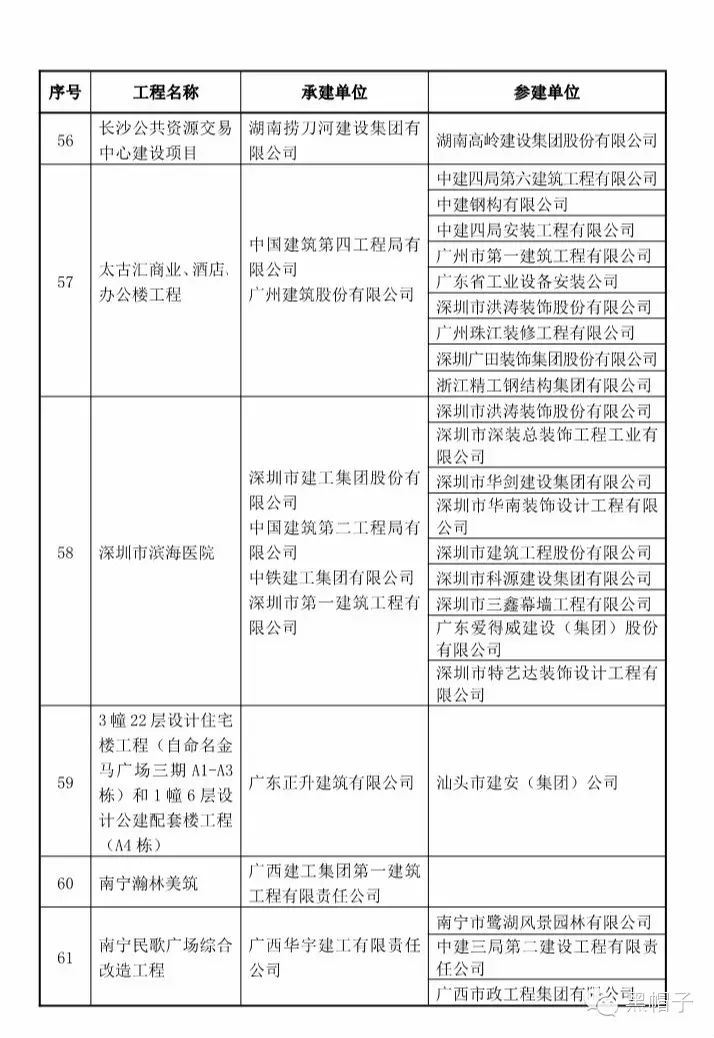 | 序号 | 工程名称 | 承建单位 | 参建单位 |
|---|---|---|---|
| 56 | 长沙公共资源交易中心建设项目 | 湖南捞刀河建设集团有限公司 | 湖南高岭建设集团股份有限公司 |
| 57 | 太古汇商业、酒店、办公楼工程 | 中国建筑第四工程局有限公司 广州建筑股份有限公司 | 中建四局第六建筑工程有限公司 |
| | | | 中建钢构有限公司 |
| | | | 中建四局安装工程有限公司 |
| | | | 广州市第一建筑工程有限公司 |
| | | | 广东省工业设备安装公司 |
| | | | 深圳市洪涛装饰股份有限公司 |
| | | | 广州珠江装修工程有限公司 |
| | | | 深圳广田装饰集团股份有限公司 |
| | | | 浙江精工钢结构集团有限公司 |
| 58 | 深圳市滨海医院 | 深圳市建工集团股份有限公司 中国建筑第二工程局有限公司 中铁建工集团有限公司 深圳市第一建筑工程有限公司 | 深圳市洪涛装饰股份有限公司 |
| | | | 深圳市深装总装饰工程工业有限公司 |
| | | | 深圳市华剑建设集团有限公司 |
| | | | 深圳市华南装饰设计工程有限公司 |
| | | | 深圳市建筑工程股份有限公司 |
| | | | 深圳市科源建设集团有限公司 |
| | | | 深圳市三鑫幕墙工程有限公司 |
| | | | 广东爱得威建设（集团）股份有限公司 |
| | | | 深圳市特艺达装饰设计工程有限公司 |
| 59 | 3幢22层设计住宅楼工程（自命名金马广场三期A1-A3栋）和1幢6层设计公建配套楼工程（A4栋） | 广东正升建筑有限公司 | 汕头市建安（集团）公司 |
| 60 | 南宁瀚林美筑 | 广西建工集团第一建筑工程有限责任公司 | |
| 61 | 南宁民歌广场综合改造工程 | 广西华宇建工有限责任公司 | 南宁市鹭湖风景园林有限公司 |
| | | | 中建三局第二建设工程有限责任公司 |
| | | | 广西市政工程集团有限公司 |

黑帽子